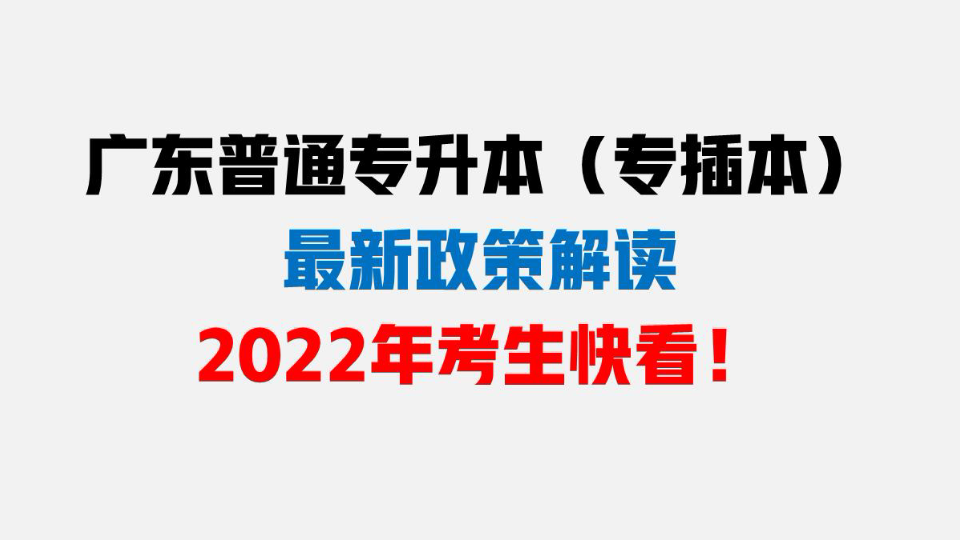 广东普通专升本（专插本）

最新政策解读

2022年考生快看！